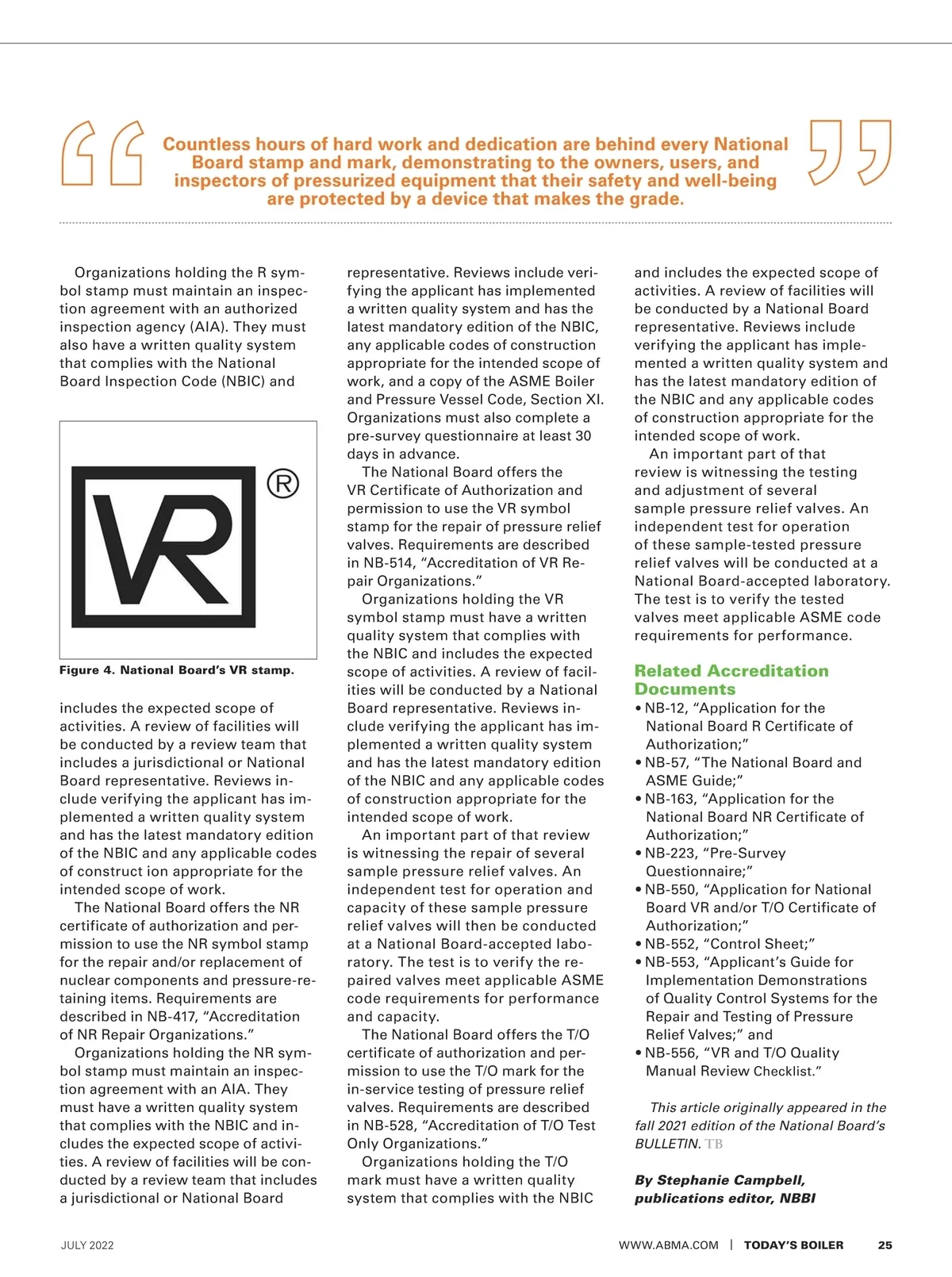 Countless hours of hard work and dedication are behind every National Board stamp and mark, demonstrating to the owners, users, and inspectors of pressurized equipment that their safety and well-being are protected by a device that makes the grade.

Organizations holding the R symbol stamp must maintain an inspection agreement with an authorized inspection agency (AIA). They must also have a written quality system that complies with the National Board Inspection Code (NBIC) and

VR ®

Figure 4. National Board's VR stamp.

includes the expected scope of activities. A review of facilities will be conducted by a review team that includes a jurisdictional or National Board representative. Reviews include verifying the applicant has implemented a written quality system and has the latest mandatory edition of the NBIC and any applicable codes of construct ion appropriate for the intended scope of work.

The National Board offers the NR certificate of authorization and permission to use the NR symbol stamp for the repair and/or replacement of nuclear components and pressure-retaining items. Requirements are described in NB-417, "Accreditation of NR Repair Organizations."

Organizations holding the NR symbol stamp must maintain an inspection agreement with an AIA. They must have a written quality system that complies with the NBIC and includes the expected scope of activities. A review of facilities will be conducted by a review team that includes a jurisdictional or National Board representative. Reviews include verifying the applicant has implemented a written quality system and has the latest mandatory edition of the NBIC, any applicable codes of construction appropriate for the intended scope of work, and a copy of the ASME Boiler and Pressure Vessel Code, Section XI. Organizations must also complete a pre-survey questionnaire at least 30 days in advance.

The National Board offers the VR Certificate of Authorization and permission to use the VR symbol stamp for the repair of pressure relief valves. Requirements are described in NB-514, "Accreditation of VR Repair Organizations."

Organizations holding the VR symbol stamp must have a written quality system that complies with the NBIC and includes the expected scope of activities. A review of facilities will be conducted by a National Board representative. Reviews include verifying the applicant has implemented a written quality system and has the latest mandatory edition of the NBIC and any applicable codes of construction appropriate for the intended scope of work.

An important part of that review is witnessing the repair of several sample pressure relief valves. An independent test for operation and capacity of these sample pressure relief valves will then be conducted at a National Board-accepted laboratory. The test is to verify the repaired valves meet applicable ASME code requirements for performance and capacity.

The National Board offers the T/O certificate of authorization and permission to use the T/O mark for the in-service testing of pressure relief valves. Requirements are described in NB-528, "Accreditation of T/O Test Only Organizations."

Organizations holding the T/O mark must have a written quality system that complies with the NBIC and includes the expected scope of activities. A review of facilities will be conducted by a National Board representative. Reviews include verifying the applicant has implemented a written quality system and has the latest mandatory edition of the NBIC and any applicable codes of construction appropriate for the intended scope of work.

An important part of that review is witnessing the testing and adjustment of several sample pressure relief valves. An independent test for operation of these sample-tested pressure relief valves will be conducted at a National Board-accepted laboratory. The test is to verify the tested valves meet applicable ASME code requirements for performance.

Related Accreditation Documents
• NB-12, "Application for the National Board R Certificate of Authorization;"
• NB-57, "The National Board and ASME Guide;"
• NB-163, "Application for the National Board NR Certificate of Authorization;"
• NB-223, "Pre-Survey Questionnaire;"
• NB-550, "Application for National Board VR and/or T/O Certificate of Authorization;"
• NB-552, "Control Sheet;"
• NB-553, "Applicant's Guide for Implementation Demonstrations of Quality Control Systems for the Repair and Testing of Pressure Relief Valves;" and
• NB-556, "VR and T/O Quality Manual Review Checklist."

This article originally appeared in the fall 2021 edition of the National Board's BULLETIN. TB

By Stephanie Campbell, publications editor, NBBI

JULY 2022

WWW.ABMA.COM | TODAY'S BOILER 25